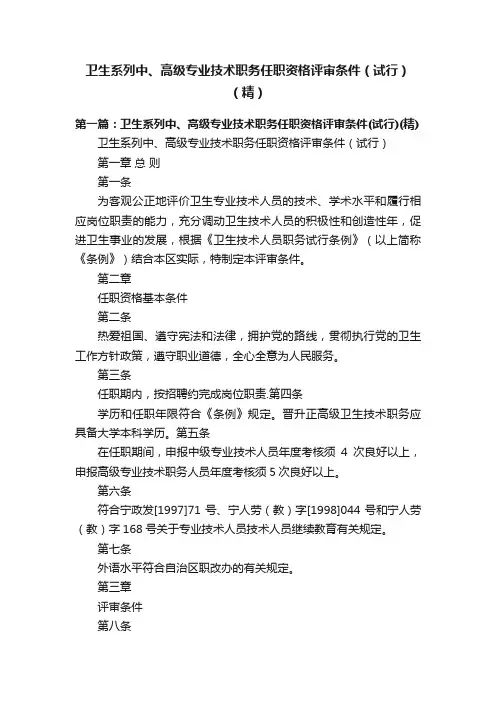 卫生系列中、高级专业技术职务任职资格评审条件（试行）（精）

第一篇：卫生系列中、高级专业技术职务任职资格评审条件(试行)(精)

卫生系列中、高级专业技术职务任职资格评审条件（试行）

第一章 总 则

第一条

为客观公正地评价卫生专业技术人员的技术、学术水平和履行相应岗位职责的能力，充分调动卫生技术人员的积极性和创造性年，促进卫生事业的发展，根据《卫生技术人员职务试行条例》（以上简称《条例》）结合本区实际，特制定本评审条件。

第二章

任职资格基本条件

第二条

热爱祖国、遵守宪法和法律，拥护党的路线，贯彻执行党的卫生工作方针政策，遵守职业道德，全心全意为人民服务。

第三条

任职期内，按招聘约完成岗位职责.第四条

学历和任职年限符合《条例》规定。晋升正高级卫生技术职务应具备大学本科学历。第五条

在任职期间，申报中级专业技术人员年度考核须 4 次良好以上，申报高级专业技术职务人员年度考核须 5 次良好以上。

第六条

符合宁政发[1997]71 号、宁人劳（教）字[1998]044 号和宁人劳（教）字 168 号关于专业技术人员技术人员继续教育有关规定。

第七条

外语水平符合自治区职改办的有关规定。

第三章

评审条件

第八条